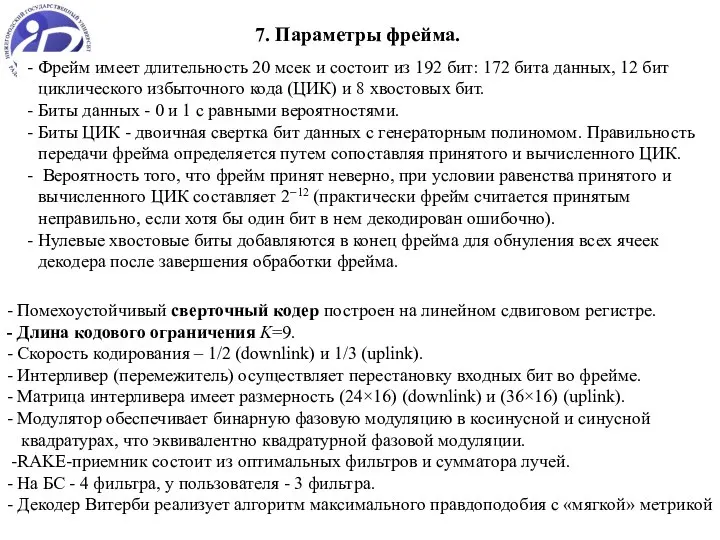 НИЖЕГОРОДСКИЙ ГОСУДАРСТВЕННЫЙ УНИВЕРСИТЕТ

7. Параметры фрейма.

- Фрейм имеет длительность 20 мсек и состоит из 192 бит: 172 бита данных, 12 бит циклического избыточного кода (ЦИК) и 8 хвостовых бит.
- Биты данных - 0 и 1 с равными вероятностями.
- Биты ЦИК - двоичная свертка бит данных с генераторным полиномом. Правильность передачи фрейма определяется путем сопоставляя принятого и вычисленного ЦИК.
- Вероятность того, что фрейм принят неверно, при условии равенства принятого и вычисленного ЦИК составляет $2^{-12}$ (практически фрейм считается принятым неправильно, если хотя бы один бит в нем декодирован ошибочно).
- Нулевые хвостовые биты добавляются в конец фрейма для обнуления всех ячеек декодера после завершения обработки фрейма.

- Помехоустойчивый сверточный кодер построен на линейном сдвиговом регистре.
- Длина кодового ограничения $K$=9.
- Скорость кодирования – 1/2 (downlink) и 1/3 (uplink).
- Интерливер (перемежитель) осуществляет перестановку входных бит во фрейме.
- Матрица интерливера имеет размерность (24×16) (downlink) и (36×16) (uplink).
- Модулятор обеспечивает бинарную фазовую модуляцию в косинусной и синусной квадратурах, что эквивалентно квадратурной фазовой модуляции.
-RAKE-приемник состоит из оптимальных фильтров и сумматора лучей.
- На БС - 4 фильтра, у пользователя - 3 фильтра.
- Декодер Витерби реализует алгоритм максимального правдоподобия с «мягкой» метрикой